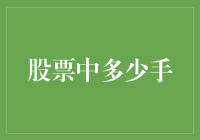 股票中多少手